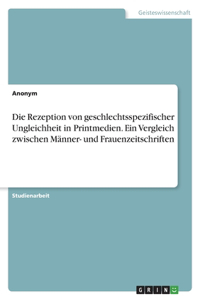 Geisteswissenschaft

Anonym

Die Rezeption von geschlechtsspezifischer Ungleichheit in Printmedien. Ein Vergleich zwischen Männer- und Frauenzeitschriften

Studienarbeit

GRIN